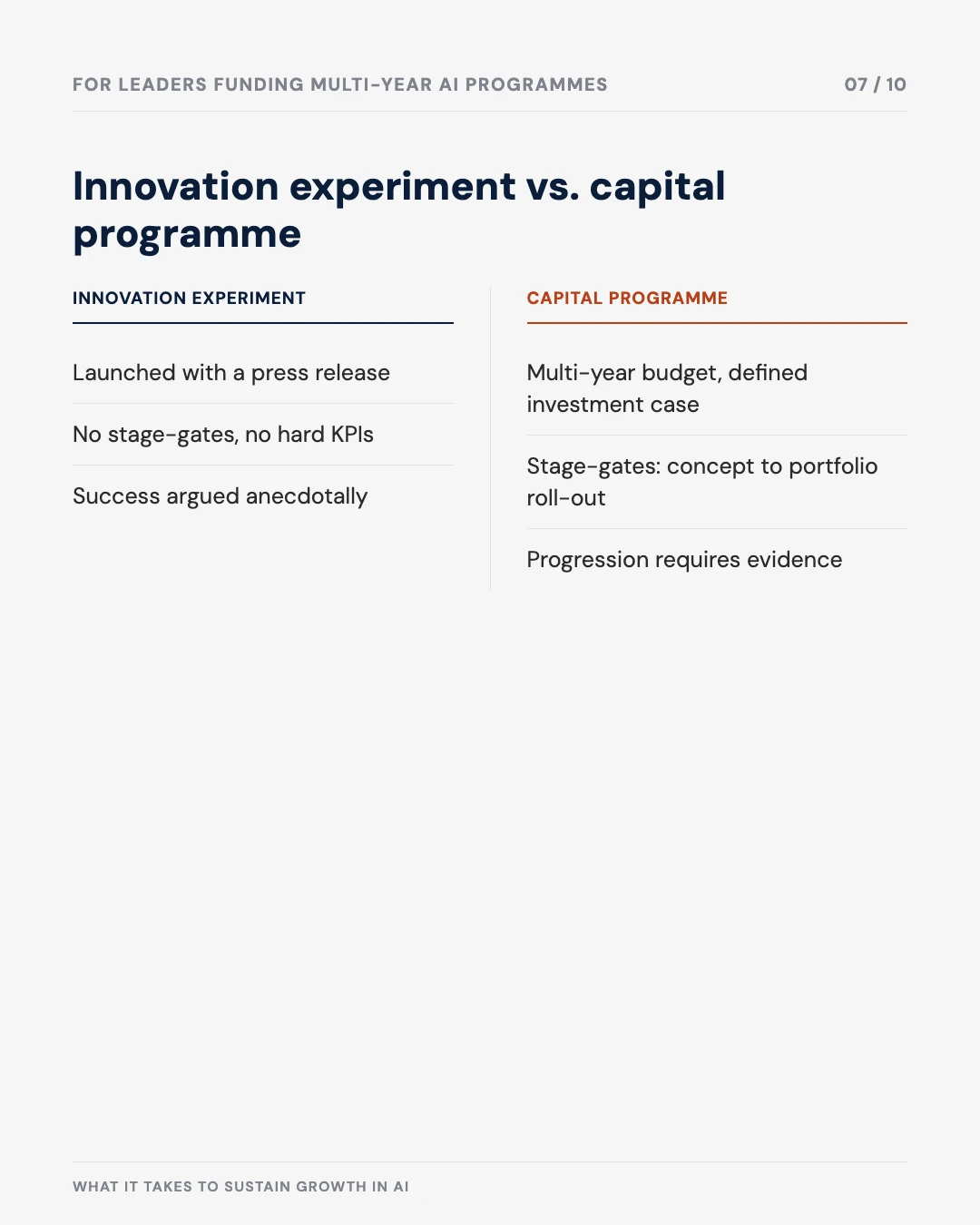 FOR LEADERS FUNDING MULTI-YEAR AI PROGRAMMES

07 / 10

Innovation experiment vs. capital programme

INNOVATION EXPERIMENT

Launched with a press release

No stage-gates, no hard KPIs

Success argued anecdotally

CAPITAL PROGRAMME

Multi-year budget, defined investment case

Stage-gates: concept to portfolio roll-out

Progression requires evidence

WHAT IT TAKES TO SUSTAIN GROWTH IN AI